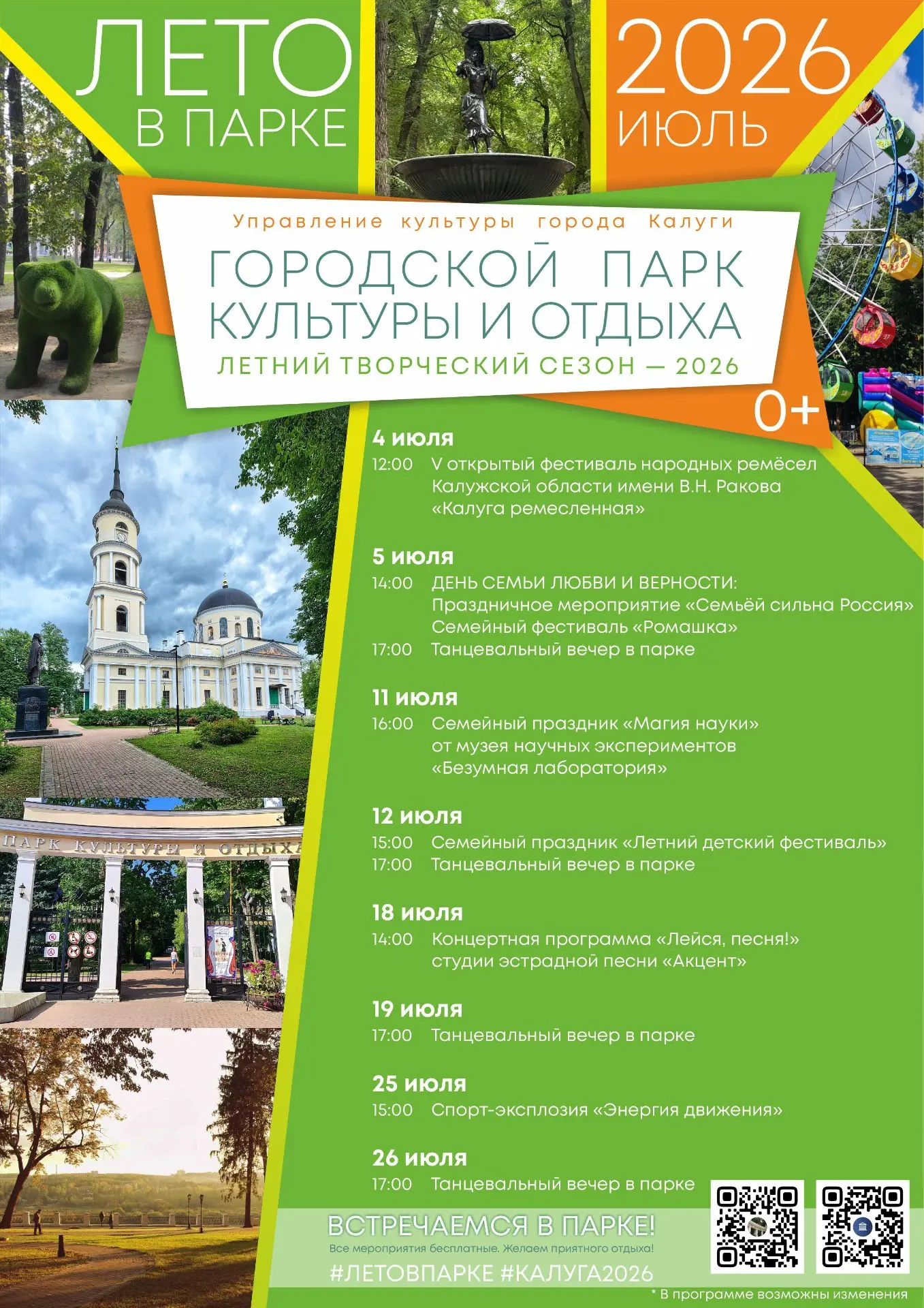 ЛЕТО В ПАРКЕ

2026 ИЮЛЬ

Управление культуры города Калуги

ГОРОДСКОЙ ПАРК КУЛЬТУРЫ И ОТДЫХА

ЛЕТНИЙ ТВОРЧЕСКИЙ СЕЗОН — 2026

0+

ПАРК КУЛЬТУРЫ И ОТДЫХА

4 июля
12:00 V открытый фестиваль народных ремёсел Калужской области имени В.Н. Ракова «Калуга ремесленная»

5 июля
14:00 ДЕНЬ СЕМЬИ ЛЮБВИ И ВЕРНОСТИ: Праздничное мероприятие «Семьёй сильна Россия» Семейный фестиваль «Ромашка»
17:00 Танцевальный вечер в парке

11 июля
16:00 Семейный праздник «Магия науки» от музея научных экспериментов «Безумная лаборатория»

12 июля
15:00 Семейный праздник «Летний детский фестиваль»
17:00 Танцевальный вечер в парке

18 июля
14:00 Концертная программа «Лейся, песня!» студии эстрадной песни «Акцент»

19 июля
17:00 Танцевальный вечер в парке

25 июля
15:00 Спорт-эксплозия «Энергия движения»

26 июля
17:00 Танцевальный вечер в парке

ВСТРЕЧАЕМСЯ В ПАРКЕ!
Все мероприятия бесплатные. Желаем приятного отдыха!
#ЛЕТОВПАРКЕ #КАЛУГА2026

* В программе возможны изменения